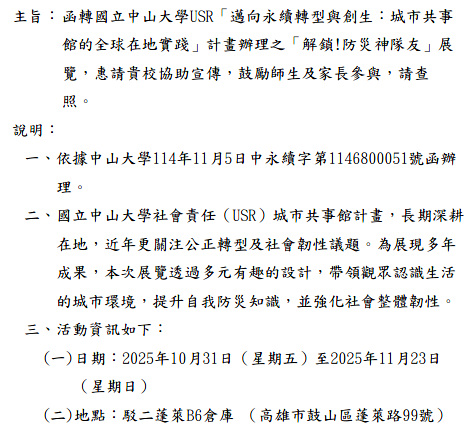 主旨：函轉國立中山大學USR「邁向永續轉型與創生：城市共事館的全球在地實踐」計畫辦理之「解鎖!防災神隊友」展覽，惠請貴校協助宣傳，鼓勵師生及家長參與，請查照。

說明：

一、依據中山大學114年11月5日中永續字第1146800051號函辦理。

二、國立中山大學社會責任（USR）城市共事館計畫，長期深耕在地，近年更關注公正轉型及社會韌性議題。為展現多年成果，本次展覽透過多元有趣的設計，帶領觀眾認識生活的城市環境，提升自我防災知識，並強化社會整體韌性。

三、活動資訊如下：

(一)日期：2025年10月31日（星期五）至2025年11月23日（星期日）

(二)地點：駁二蓬萊B6倉庫 （高雄市鼓山區蓬萊路99號）